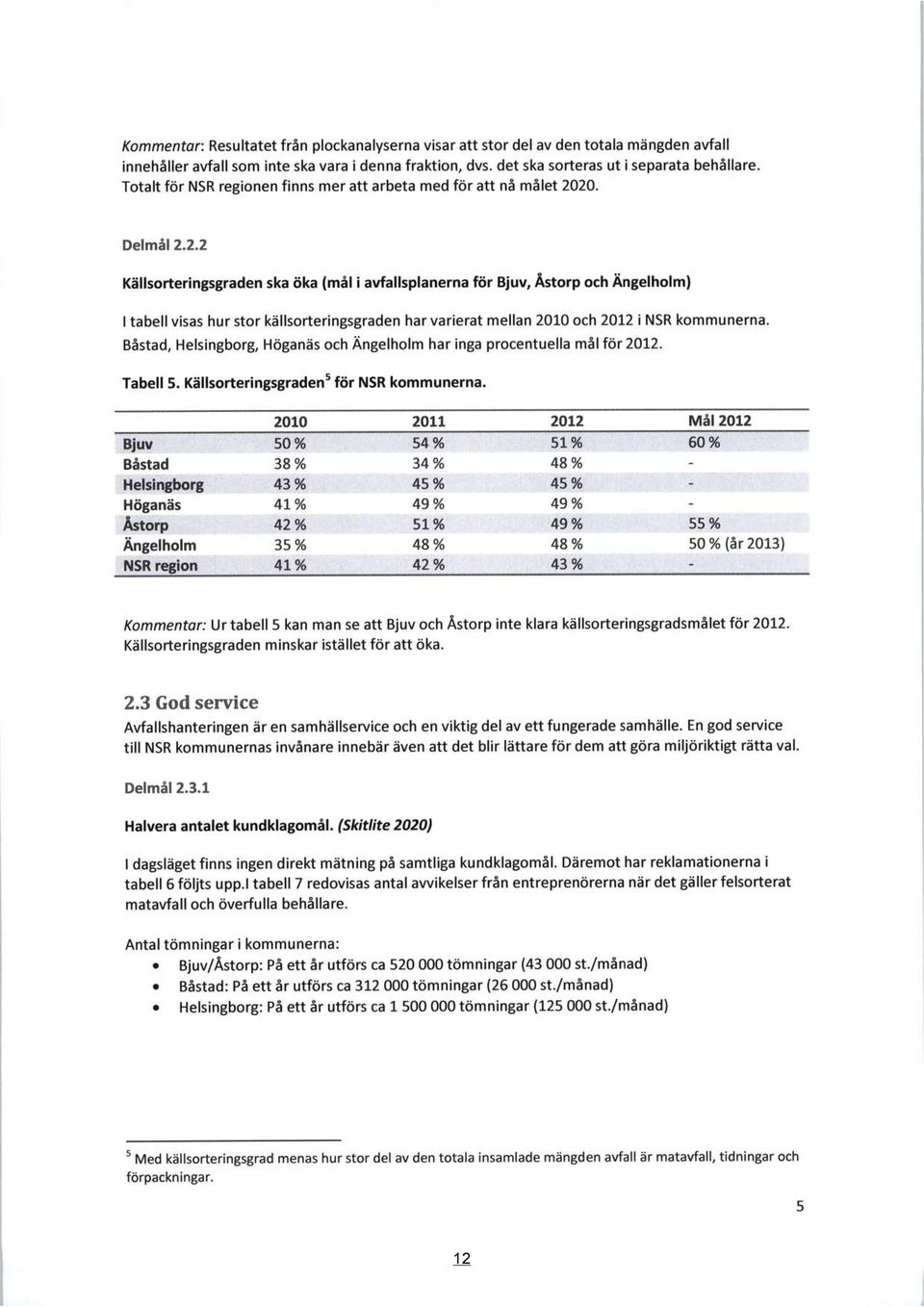 Kommentar: Resultatet från plockanalyserna visar att stor del av den totala mängden avfall innehåller avfall som inte ska vara i denna fraktion, dvs. det ska sorteras ut i separata behållare. Totalt för NSR regionen finns mer att arbeta med för att nå målet 2020.

Delmål 2.2.2

Källsorteringsgraden ska öka (mål i avfallsplanerna för Bjuv, Åstorp och Ängelholm)

I tabell visas hur stor källsorteringsgraden har varierat mellan 2010 och 2012 i NSR kommunerna. Båstad, Helsingborg, Höganäs och Ängelholm har inga procentuella mål för 2012.

Tabell 5. Källsorteringsgraden$^5$ för NSR kommunerna.

| | 2010 | 2011 | 2012 | Mål 2012 |
|---|---|---|---|---|
| Bjuv | 50 % | 54 % | 51 % | 60 % |
| Båstad | 38 % | 34 % | 48 % | - |
| Helsingborg | 43 % | 45 % | 45 % | - |
| Höganäs | 41 % | 49 % | 49 % | - |
| Åstorp | 42 % | 51 % | 49 % | 55 % |
| Ängelholm | 35 % | 48 % | 48 % | 50 % (år 2013) |
| NSR region | 41 % | 42 % | 43 % | - |

Kommentar: Ur tabell 5 kan man se att Bjuv och Åstorp inte klara källsorteringsgradsmålet för 2012. Källsorteringsgraden minskar istället för att öka.

2.3 God service
Avfallshanteringen är en samhällservice och en viktig del av ett fungerade samhälle. En god service till NSR kommunernas invånare innebär även att det blir lättare för dem att göra miljöriktigt rätta val.

Delmål 2.3.1

Halvera antalet kundklagomål. (Skitlite 2020)

I dagsläget finns ingen direkt mätning på samtliga kundklagomål. Däremot har reklamationerna i tabell 6 följts upp.I tabell 7 redovisas antal avvikelser från entreprenörerna när det gäller felsorterat matavfall och överfulla behållare.

Antal tömningar i kommunerna:
• Bjuv/Åstorp: På ett år utförs ca 520 000 tömningar (43 000 st./månad)
• Båstad: På ett år utförs ca 312 000 tömningar (26 000 st./månad)
• Helsingborg: På ett år utförs ca 1 500 000 tömningar (125 000 st./månad)

$^5$ Med källsorteringsgrad menas hur stor del av den totala insamlade mängden avfall är matavfall, tidningar och förpackningar.

5

12